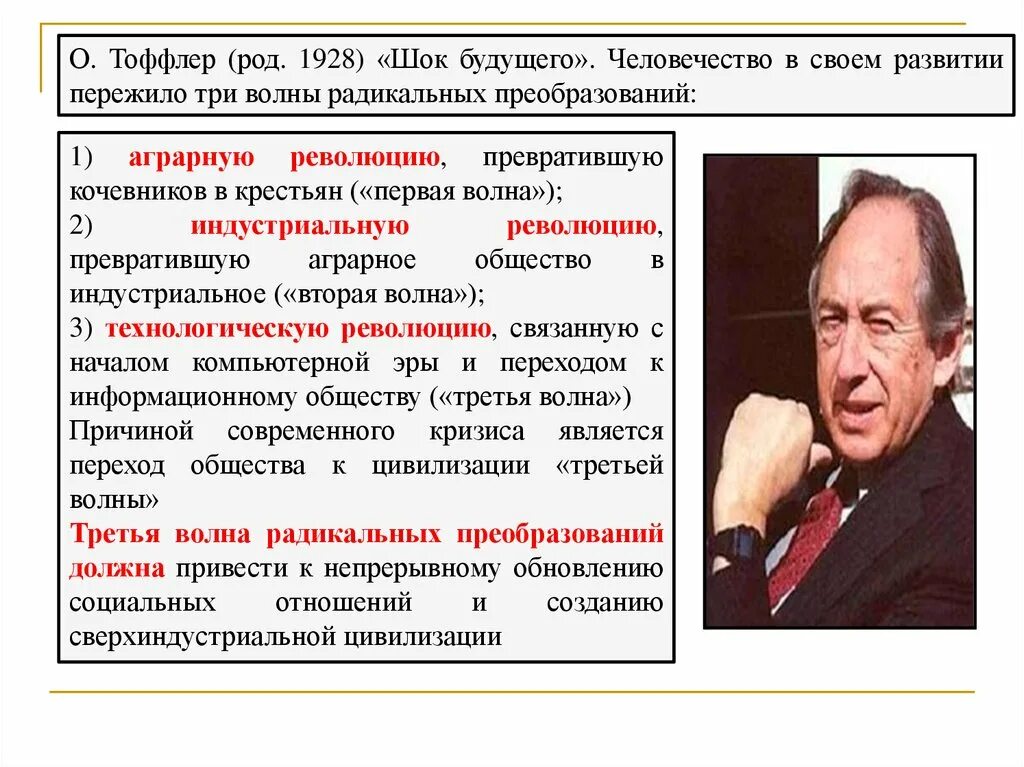 О. Тоффлер (род. 1928) «Шок будущего». Человечество в своем развитии пережило три волны радикальных преобразований:

1) аграрную революцию, превратившую кочевников в крестьян («первая волна»);
2) индустриальную революцию, превратившую аграрное общество в индустриальное («вторая волна»);
3) технологическую революцию, связанную с началом компьютерной эры и переходом к информационному обществу («третья волна»)
Причиной современного кризиса является переход общества к цивилизации «третьей волны»
Третья волна радикальных преобразований должна привести к непрерывному обновлению социальных отношений и созданию сверхиндустриальной цивилизации